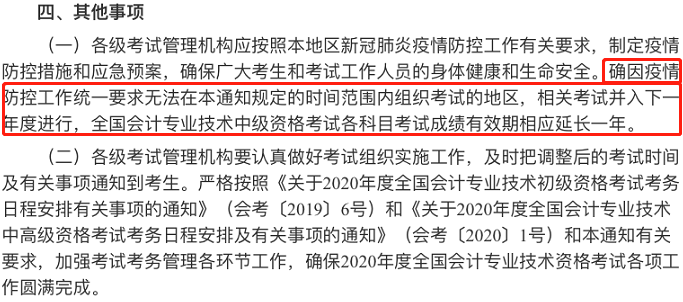 四、其他事项

（一）各级考试管理机构应按照本地区新冠肺炎疫情防控工作有关要求，制定疫情防控措施和应急预案，确保广大考生和考试工作人员的身体健康和生命安全。确因疫情防控工作统一要求无法在本通知规定的时间范围内组织考试的地区，相关考试并入下一年度进行，全国会计专业技术中级资格考试各科目考试成绩有效期相应延长一年。

（二）各级考试管理机构要认真做好考试组织实施工作，及时把调整后的考试时间及有关事项通知到考生。严格按照《关于2020年度全国会计专业技术初级资格考试考务日程安排有关事项的通知》（会考〔2019〕6号）和《关于2020年度全国会计专业技术中高级资格考试考务日程安排及有关事项的通知》（会考〔2020〕1号）和本通知有关要求，加强考试考务管理各环节工作，确保2020年度全国会计专业技术资格考试各项工作圆满完成。